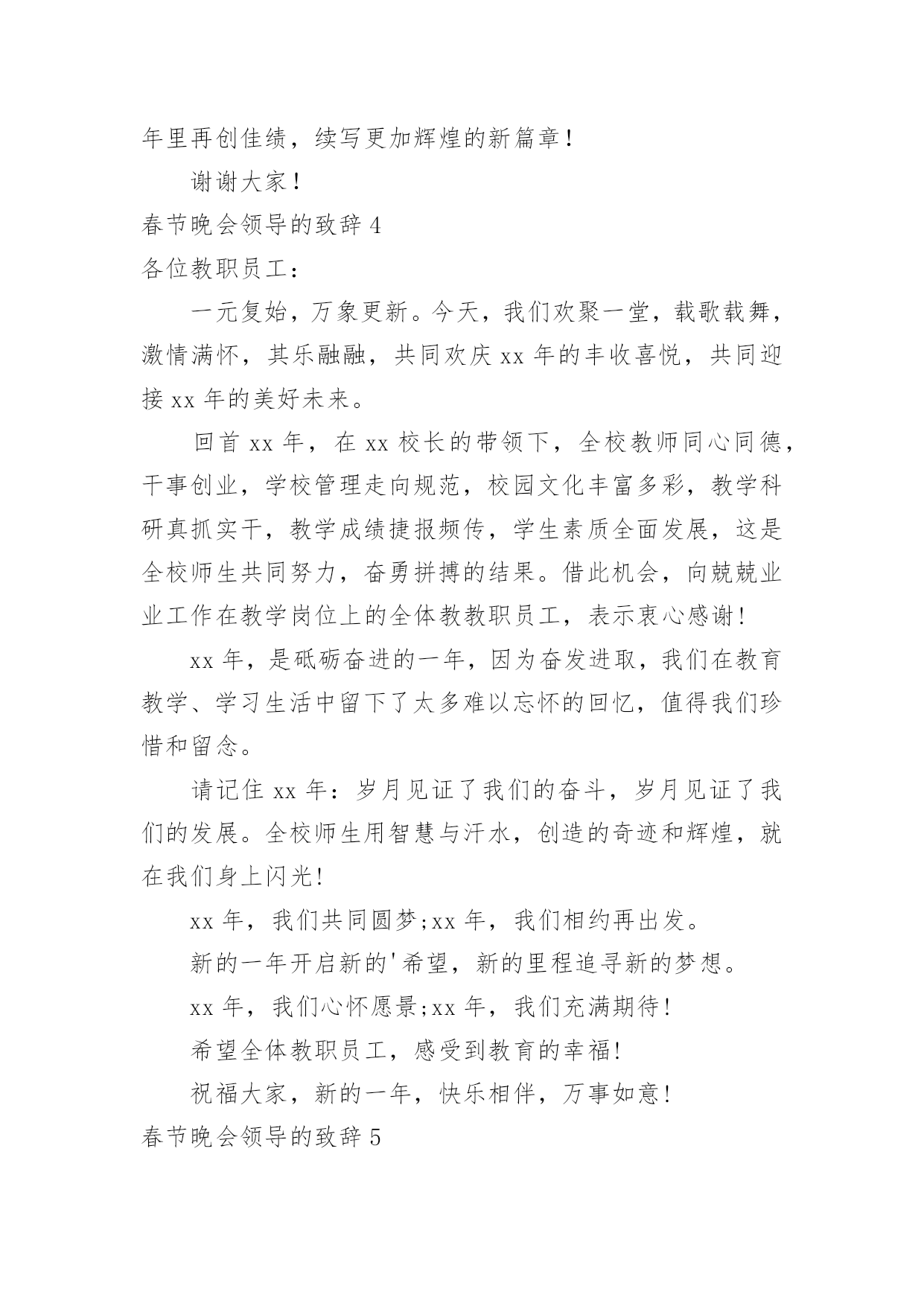 年里再创佳绩，续写更加辉煌的新篇章！

谢谢大家！

春节晚会领导的致辞 4

各位教职员工：

一元复始，万象更新。今天，我们欢聚一堂，载歌载舞，激情满怀，其乐融融，共同欢庆 xx 年的丰收喜悦，共同迎接 xx 年的美好未来。

回首 xx 年，在 xx 校长的带领下，全校教师同心同德，干事创业，学校管理走向规范，校园文化丰富多彩，教学科研真抓实干，教学成绩捷报频传，学生素质全面发展，这是全校师生共同努力，奋勇拼搏的结果。借此机会，向兢兢业业工作在教学岗位上的全体教教职员工，表示衷心感谢!

xx 年，是砥砺奋进的一年，因为奋发进取，我们在教育教学、学习生活中留下了太多难以忘怀的回忆，值得我们珍惜和留念。

请记住 xx 年：岁月见证了我们的奋斗，岁月见证了我们的发展。全校师生用智慧与汗水，创造的奇迹和辉煌，就在我们身上闪光!

xx 年，我们共同圆梦;xx 年，我们相约再出发。

新的一年开启新的'希望，新的里程追寻新的梦想。

xx 年，我们心怀愿景;xx 年，我们充满期待!

希望全体教职员工，感受到教育的幸福!

祝福大家，新的一年，快乐相伴，万事如意!

春节晚会领导的致辞 5